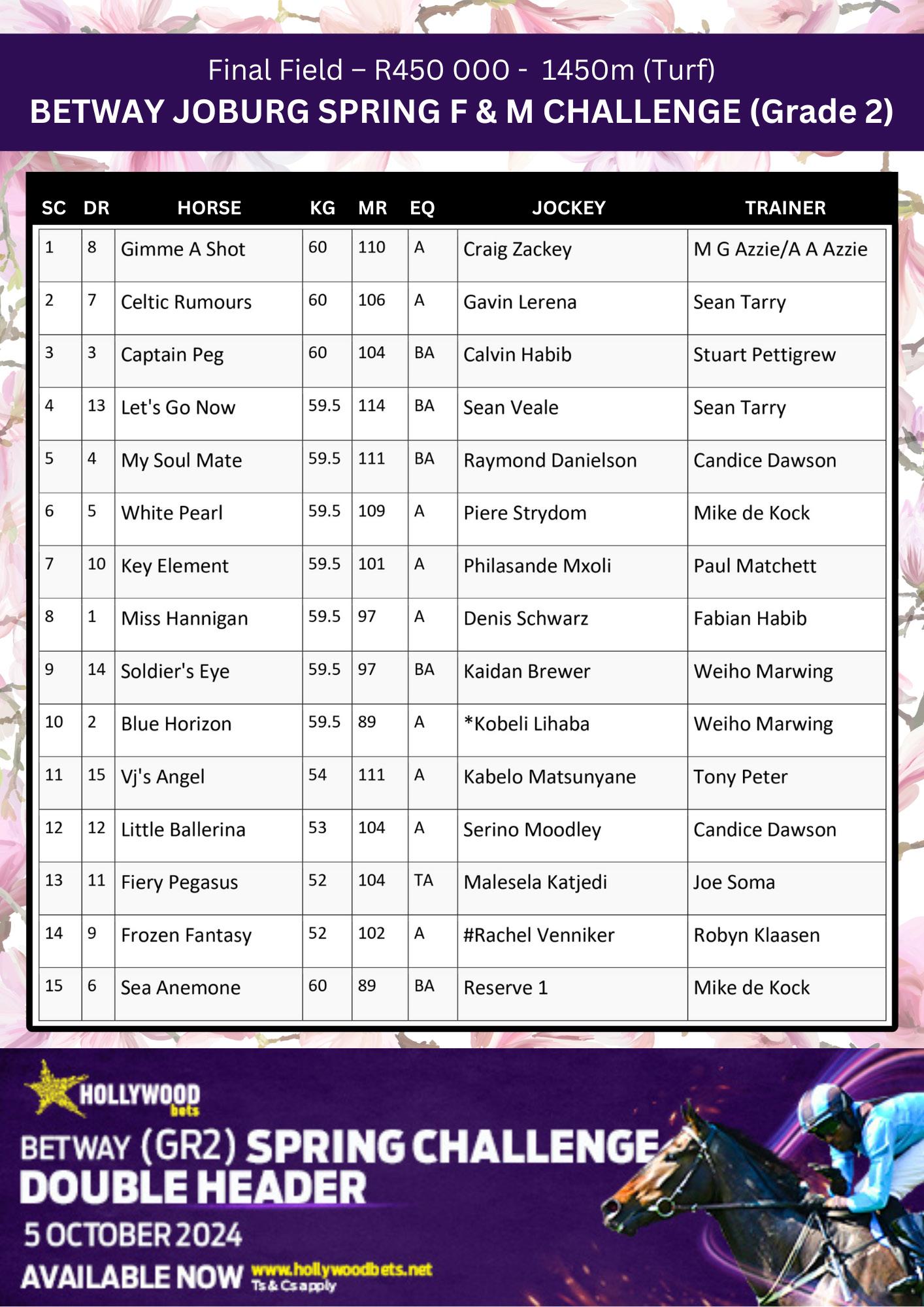 Final Field – R450 000 - 1450m (Turf)

BETWAY JOBURG SPRING F & M CHALLENGE (Grade 2)

| SC | DR | HORSE | KG | MR | EQ | JOCKEY | TRAINER |
|---|---|---|---|---|---|---|---|
| 1 | 8 | Gimme A Shot | 60 | 110 | A | Craig Zackey | M G Azzie/A A Azzie |
| 2 | 7 | Celtic Rumours | 60 | 106 | A | Gavin Lerena | Sean Tarry |
| 3 | 3 | Captain Peg | 60 | 104 | BA | Calvin Habib | Stuart Pettigrew |
| 4 | 13 | Let's Go Now | 59.5 | 114 | BA | Sean Veale | Sean Tarry |
| 5 | 4 | My Soul Mate | 59.5 | 111 | BA | Raymond Danielson | Candice Dawson |
| 6 | 5 | White Pearl | 59.5 | 109 | A | Piere Strydom | Mike de Kock |
| 7 | 10 | Key Element | 59.5 | 101 | A | Philasande Mxoli | Paul Matchett |
| 8 | 1 | Miss Hannigan | 59.5 | 97 | A | Denis Schwarz | Fabian Habib |
| 9 | 14 | Soldier's Eye | 59.5 | 97 | BA | Kaidan Brewer | Weiho Marwing |
| 10 | 2 | Blue Horizon | 59.5 | 89 | A | *Kobeli Lihaba | Weiho Marwing |
| 11 | 15 | Vj's Angel | 54 | 111 | A | Kabelo Matsunyane | Tony Peter |
| 12 | 12 | Little Ballerina | 53 | 104 | A | Serino Moodley | Candice Dawson |
| 13 | 11 | Fiery Pegasus | 52 | 104 | TA | Malesela Katjedi | Joe Soma |
| 14 | 9 | Frozen Fantasy | 52 | 102 | A | #Rachel Venniker | Robyn Klaasen |
| 15 | 6 | Sea Anemone | 60 | 89 | BA | Reserve 1 | Mike de Kock |

HOLLYWOOD bets

BETWAY (GR2) SPRING CHALLENGE DOUBLE HEADER

5 OCTOBER 2024

AVAILABLE NOW www.hollywoodbets.net Ts & Cs apply